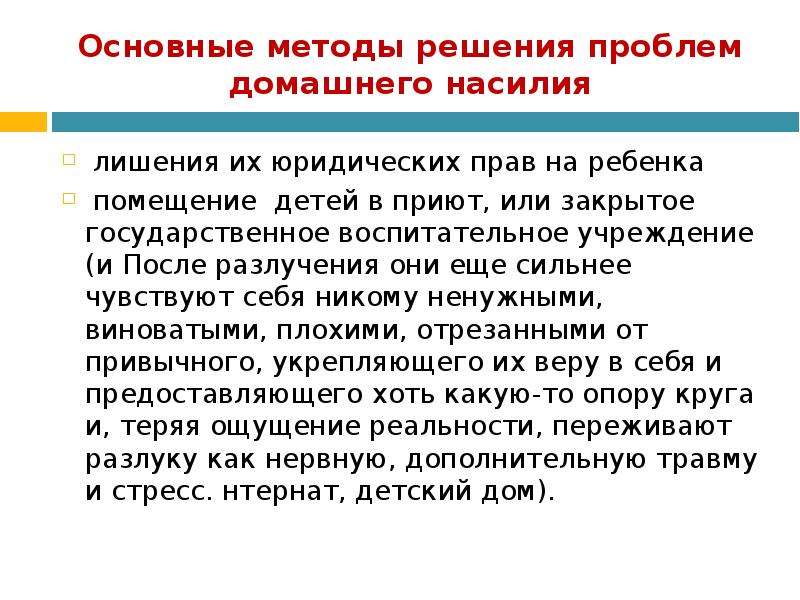 Основные методы решения проблем домашнего насилия

лишения их юридических прав на ребенка

помещение детей в приют, или закрытое государственное воспитательное учреждение (и После разлучения они еще сильнее чувствуют себя никому ненужными, виноватыми, плохими, отрезанными от привычного, укрепляющего их веру в себя и предоставляющего хоть какую-то опору круга и, теряя ощущение реальности, переживают разлуку как нервную, дополнительную травму и стресс. нтернат, детский дом).